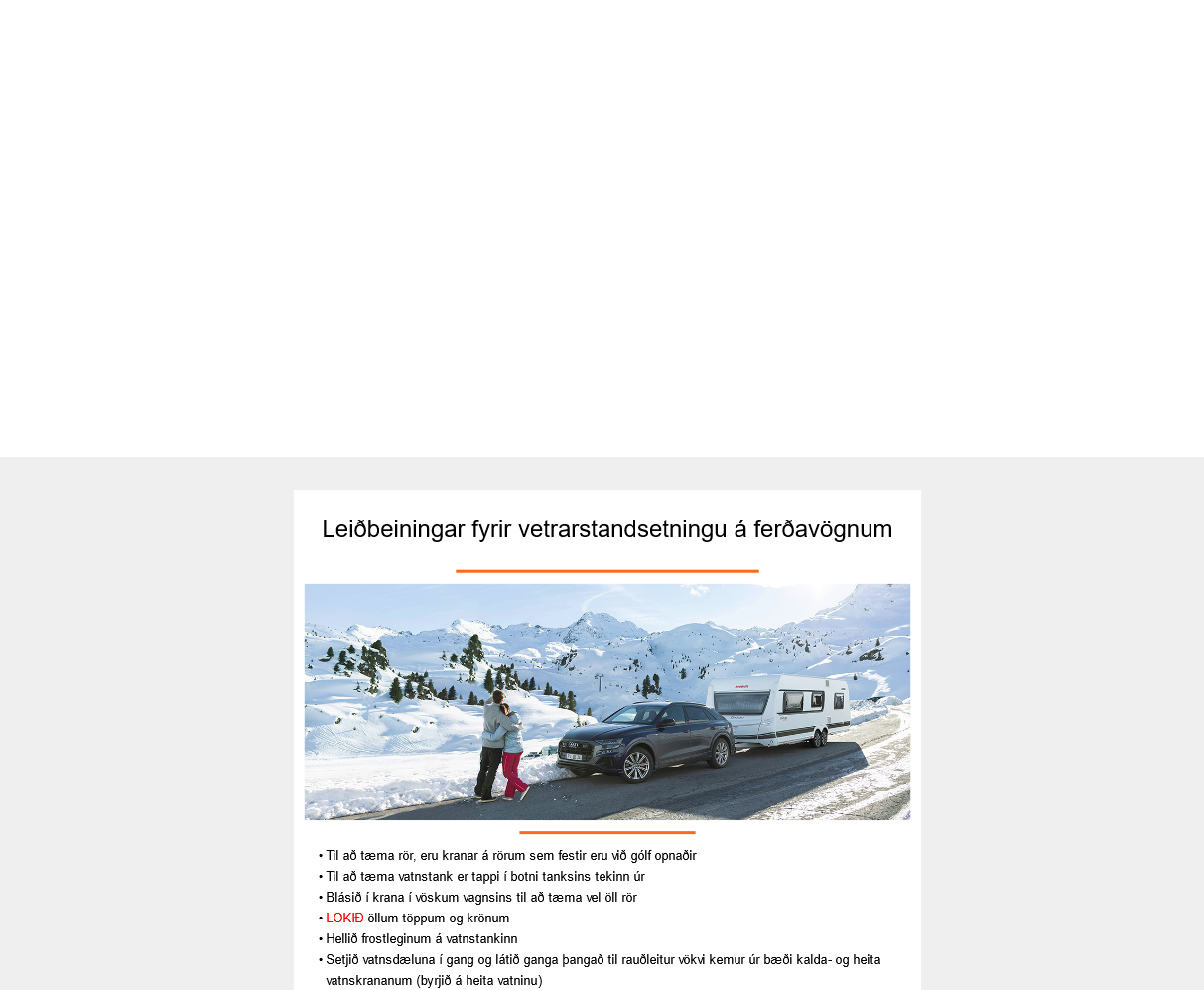 Leiðbeiningar fyrir vetrarstandsetningu á ferðavögnum

• Til að tæma rör, eru kranar á rörum sem festir eru við gólf opnaðir
• Til að tæma vatnstank er tappi í botni tanksins tekinn úr
• Blásið í krana í vöskum vagnsins til að tæma vel öll rör
• LOKIÐ öllum töppum og krönum
• Hellið frostleginum á vatnstankinn
• Setjið vatnsdæluna í gang og látið ganga þangað til rauðleitur vökvi kemur úr bæði kalda- og heita vatnskrananum (byrjið á heita vatninu)